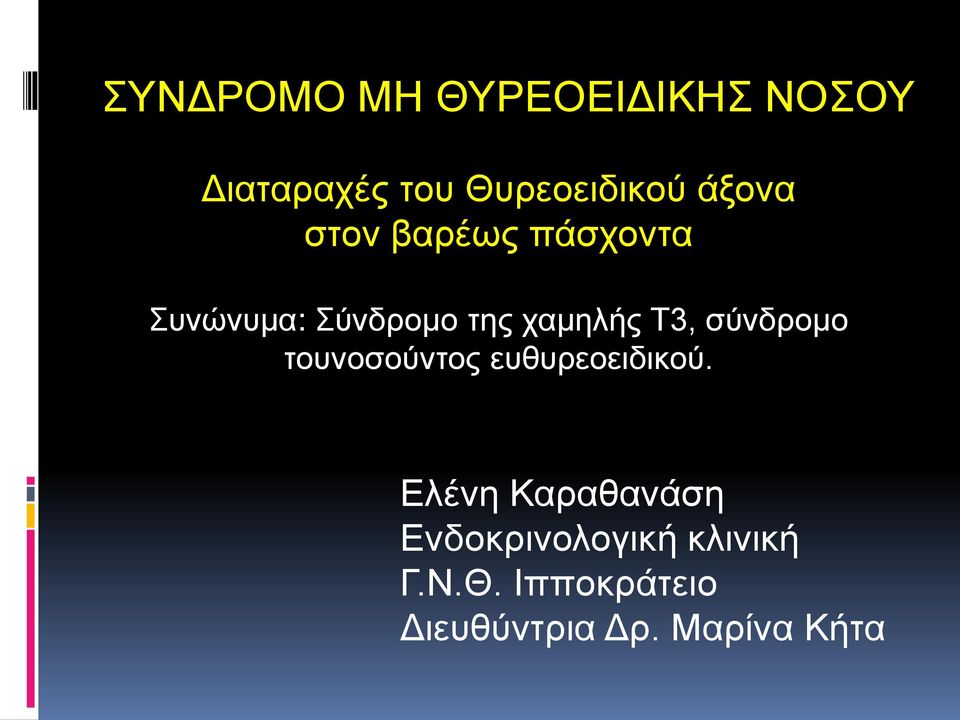 ΣΥΝΔΡΟΜΟ ΜΗ ΘΥΡΕΟΕΙΔΙΚΗΣ ΝΟΣΟΥ

Διαταραχές του Θυρεοειδικού άξονα στον βαρέως πάσχοντα

Συνώνυμα: Σύνδρομο της χαμηλής Τ3, σύνδρομο τουνοσούντος ευθυρεοειδικού.

Ελένη Καραθανάση
Ενδοκρινολογική κλινική
Γ.Ν.Θ. Ιπποκράτειο
Διευθύντρια Δρ. Μαρίνα Κήτα